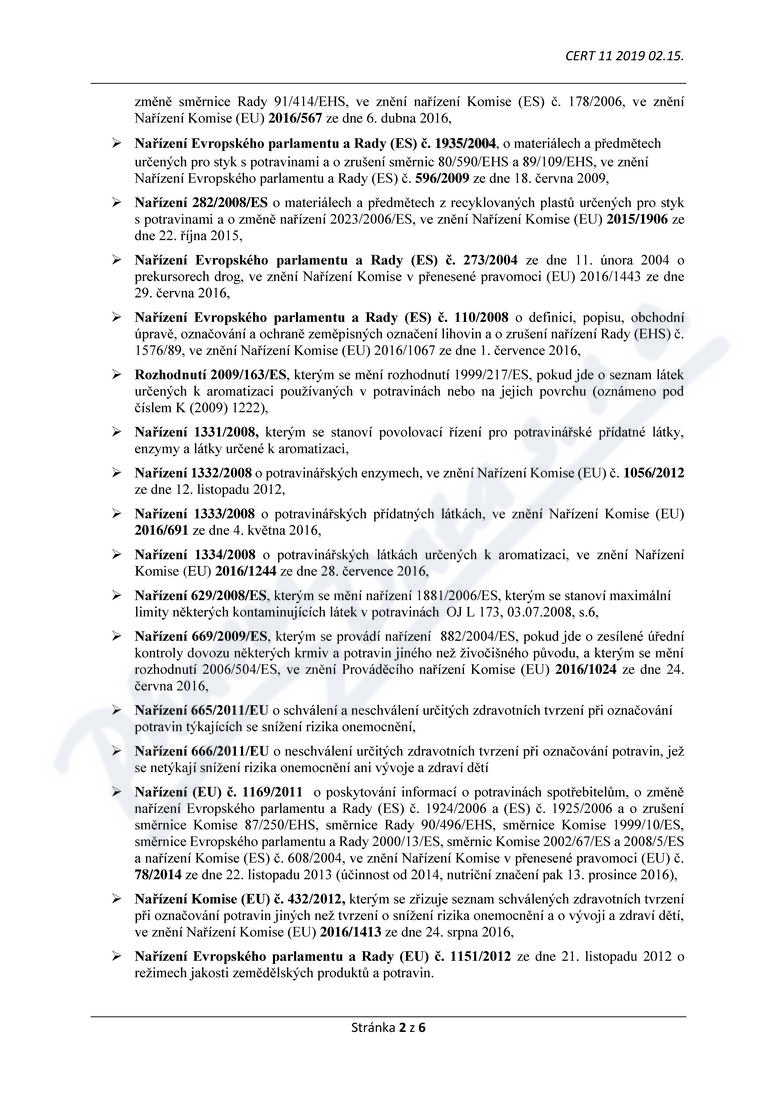 CERT 11 2019 02.15.

změně směrnice Rady 91/414/EHS, ve znění nařízení Komise (ES) č. 178/2006, ve znění Nařízení Komise (EU) 2016/567 ze dne 6. dubna 2016,

➢ Nařízení Evropského parlamentu a Rady (ES) č. 1935/2004, o materiálech a předmětech určených pro styk s potravinami a o zrušení směrnic 80/590/EHS a 89/109/EHS, ve znění Nařízení Evropského parlamentu a Rady (ES) č. 596/2009 ze dne 18. června 2009,

➢ Nařízení 282/2008/ES o materiálech a předmětech z recyklovaných plastů určených pro styk s potravinami a o změně nařízení 2023/2006/ES, ve znění Nařízení Komise (EU) 2015/1906 ze dne 22. října 2015,

➢ Nařízení Evropského parlamentu a Rady (ES) č. 273/2004 ze dne 11. února 2004 o prekursorech drog, ve znění Nařízení Komise v přenesené pravomoci (EU) 2016/1443 ze dne 29. června 2016,

➢ Nařízení Evropského parlamentu a Rady (ES) č. 110/2008 o definici, popisu, obchodní úpravě, označování a ochraně zeměpisných označení lihovin a o zrušení nařízení Rady (EHS) č. 1576/89, ve znění Nařízení Komise (EU) 2016/1067 ze dne 1. července 2016,

➢ Rozhodnutí 2009/163/ES, kterým se mění rozhodnutí 1999/217/ES, pokud jde o seznam látek určených k aromatizaci používaných v potravinách nebo na jejich povrchu (oznámeno pod číslem K (2009) 1222),

➢ Nařízení 1331/2008, kterým se stanoví povolovací řízení pro potravinářské přídatné látky, enzymy a látky určené k aromatizaci,

➢ Nařízení 1332/2008 o potravinářských enzymech, ve znění Nařízení Komise (EU) č. 1056/2012 ze dne 12. listopadu 2012,

➢ Nařízení 1333/2008 o potravinářských přídatných látkách, ve znění Nařízení Komise (EU) 2016/691 ze dne 4. května 2016,

➢ Nařízení 1334/2008 o potravinářských látkách určených k aromatizaci, ve znění Nařízení Komise (EU) 2016/1244 ze dne 28. července 2016,

➢ Nařízení 629/2008/ES, kterým se mění nařízení 1881/2006/ES, kterým se stanoví maximální limity některých kontaminujících látek v potravinách OJ L 173, 03.07.2008, s.6,

➢ Nařízení 669/2009/ES, kterým se provádí nařízení 882/2004/ES, pokud jde o zesílené úřední kontroly dovozu některých krmiv a potravin jiného než živočišného původu, a kterým se mění rozhodnutí 2006/504/ES, ve znění Prováděcího nařízení Komise (EU) 2016/1024 ze dne 24. června 2016,

➢ Nařízení 665/2011/EU o schválení a neschválení určitých zdravotních tvrzení při označování potravin týkajících se snížení rizika onemocnění,

➢ Nařízení 666/2011/EU o neschválení určitých zdravotních tvrzení při označování potravin, jež se netýkají snížení rizika onemocnění ani vývoje a zdraví dětí

➢ Nařízení (EU) č. 1169/2011 o poskytování informací o potravinách spotřebitelům, o změně nařízení Evropského parlamentu a Rady (ES) č. 1924/2006 a (ES) č. 1925/2006 a o zrušení směrnice Komise 87/250/EHS, směrnice Rady 90/496/EHS, směrnice Komise 1999/10/ES, směrnice Evropského parlamentu a Rady 2000/13/ES, směrnic Komise 2002/67/ES a 2008/5/ES a nařízení Komise (ES) č. 608/2004, ve znění Nařízení Komise v přenesené pravomoci (EU) č. 78/2014 ze dne 22. listopadu 2013 (účinnost od 2014, nutriční značení pak 13. prosince 2016),

➢ Nařízení Komise (EU) č. 432/2012, kterým se zřizuje seznam schválených zdravotních tvrzení při označování potravin jiných než tvrzení o snížení rizika onemocnění a o vývoji a zdraví dětí, ve znění Nařízení Komise (EU) 2016/1413 ze dne 24. srpna 2016,

➢ Nařízení Evropského parlamentu a Rady (EU) č. 1151/2012 ze dne 21. listopadu 2012 o režimech jakosti zemědělských produktů a potravin.

Stránka 2 z 6